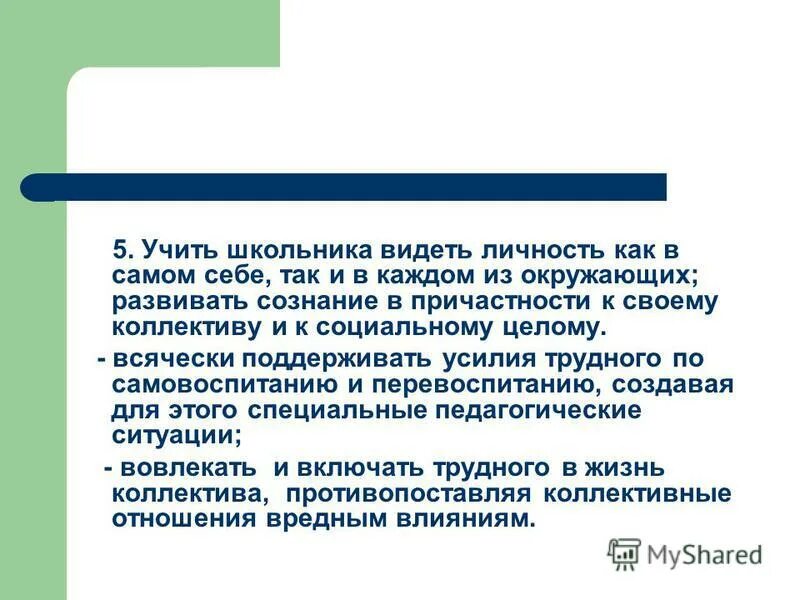 5. Учить школьника видеть личность как в самом себе, так и в каждом из окружающих; развивать сознание в причастности к своему коллективу и к социальному целому.

- всячески поддерживать усилия трудного по самовоспитанию и перевоспитанию, создавая для этого специальные педагогические ситуации;

- вовлекать и включать трудного в жизнь коллектива, противопоставляя коллективные отношения вредным влияниям.

MyShared